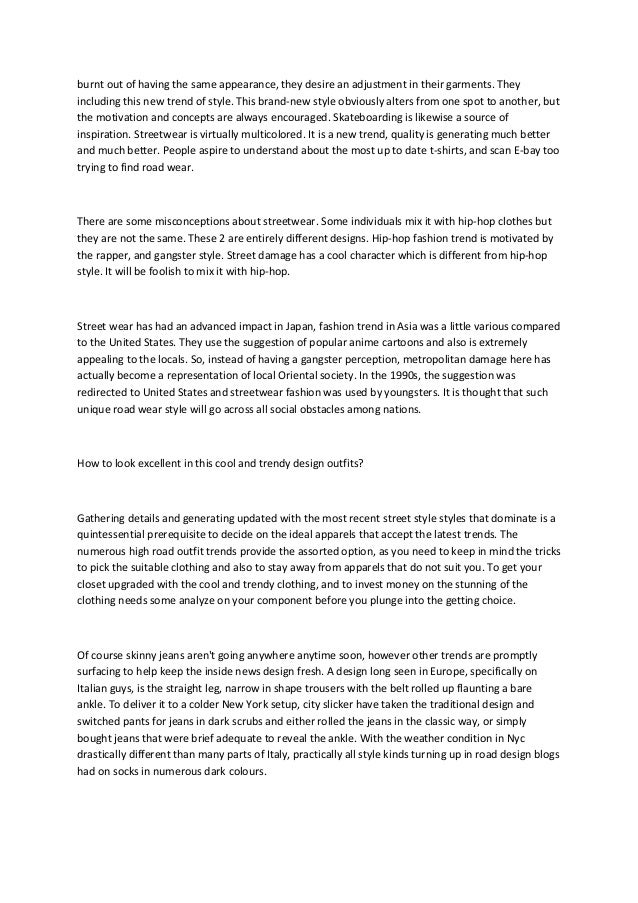 burnt out of having the same appearance, they desire an adjustment in their garments. They including this new trend of style. This brand-new style obviously alters from one spot to another, but the motivation and concepts are always encouraged. Skateboarding is likewise a source of inspiration. Streetwear is virtually multicolored. It is a new trend, quality is generating much better and much better. People aspire to understand about the most up to date t-shirts, and scan E-bay too trying to find road wear.

There are some misconceptions about streetwear. Some individuals mix it with hip-hop clothes but they are not the same. These 2 are entirely different designs. Hip-hop fashion trend is motivated by the rapper, and gangster style. Street damage has a cool character which is different from hip-hop style. It will be foolish to mix it with hip-hop.

Street wear has had an advanced impact in Japan, fashion trend in Asia was a little various compared to the United States. They use the suggestion of popular anime cartoons and also is extremely appealing to the locals. So, instead of having a gangster perception, metropolitan damage here has actually become a representation of local Oriental society. In the 1990s, the suggestion was redirected to United States and streetwear fashion was used by youngsters. It is thought that such unique road wear style will go across all social obstacles among nations.

How to look excellent in this cool and trendy design outfits?

Gathering details and generating updated with the most recent street style styles that dominate is a quintessential prerequisite to decide on the ideal apparels that accept the latest trends. The numerous high road outfit trends provide the assorted option, as you need to keep in mind the tricks to pick the suitable clothing and also to stay away from apparels that do not suit you. To get your closet upgraded with the cool and trendy clothing, and to invest money on the stunning of the clothing needs some analyze on your component before you plunge into the getting choice.

Of course skinny jeans aren't going anywhere anytime soon, however other trends are promptly surfacing to help keep the inside news design fresh. A design long seen in Europe, specifically on Italian guys, is the straight leg, narrow in shape trousers with the belt rolled up flaunting a bare ankle. To deliver it to a colder New York setup, city slicker have taken the traditional design and switched pants for jeans in dark scrubs and either rolled the jeans in the classic way, or simply bought jeans that were brief adequate to reveal the ankle. With the weather condition in Nyc drastically different than many parts of Italy, practically all style kinds turning up in road design blogs had on socks in numerous dark colours.